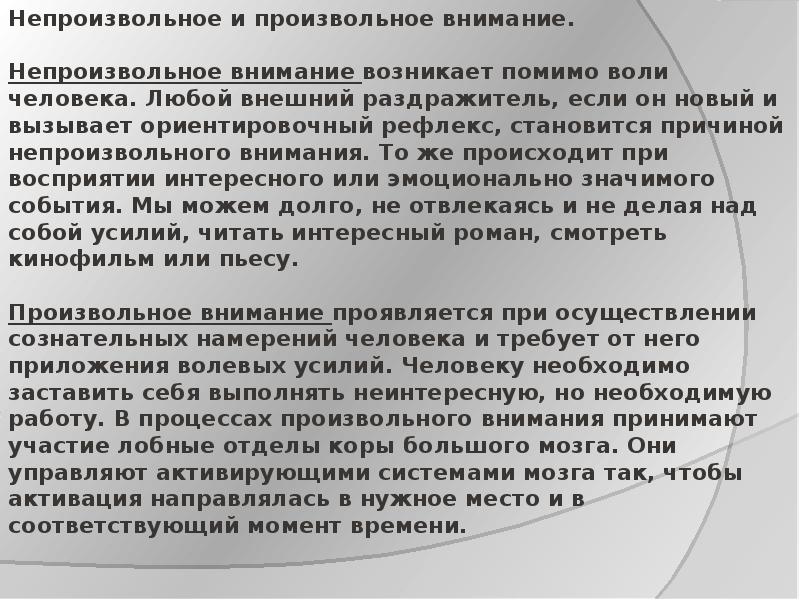 Непроизвольное и произвольное внимание.

Непроизвольное внимание возникает помимо воли человека. Любой внешний раздражитель, если он новый и вызывает ориентировочный рефлекс, становится причиной непроизвольного внимания. То же происходит при восприятии интересного или эмоционально значимого события. Мы можем долго, не отвлекаясь и не делая над собой усилий, читать интересный роман, смотреть кинофильм или пьесу.

Произвольное внимание проявляется при осуществлении сознательных намерений человека и требует от него приложения волевых усилий. Человеку необходимо заставить себя выполнять неинтересную, но необходимую работу. В процессах произвольного внимания принимают участие лобные отделы коры большого мозга. Они управляют активирующими системами мозга так, чтобы активация направлялась в нужное место и в соответствующий момент времени.